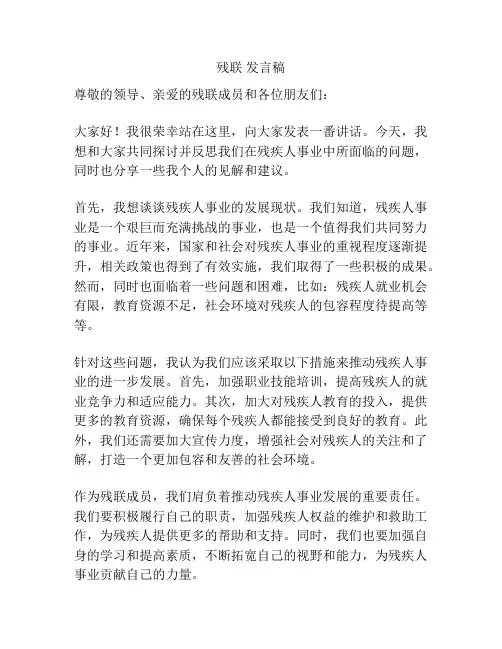 残联 发言稿

尊敬的领导、亲爱的残联成员和各位朋友们：

大家好！我很荣幸站在这里，向大家发表一番讲话。今天，我想和大家共同探讨并反思我们在残疾人事业中所面临的问题，同时也分享一些我个人的见解和建议。

首先，我想谈谈残疾人事业的发展现状。我们知道，残疾人事业是一个艰巨而充满挑战的事业，也是一个值得我们共同努力的事业。近年来，国家和社会对残疾人事业的重视程度逐渐提升，相关政策也得到了有效实施，我们取得了一些积极的成果。然而，同时也面临着一些问题和困难，比如：残疾人就业机会有限，教育资源不足，社会环境对残疾人的包容程度待提高等等。

针对这些问题，我认为我们应该采取以下措施来推动残疾人事业的进一步发展。首先，加强职业技能培训，提高残疾人的就业竞争力和适应能力。其次，加大对残疾人教育的投入，提供更多的教育资源，确保每个残疾人都能接受到良好的教育。此外，我们还需要加大宣传力度，增强社会对残疾人的关注和了解，打造一个更加包容和友善的社会环境。

作为残联成员，我们肩负着推动残疾人事业发展的重要责任。我们要积极履行自己的职责，加强残疾人权益的维护和救助工作，为残疾人提供更多的帮助和支持。同时，我们也要加强自身的学习和提高素质，不断拓宽自己的视野和能力，为残疾人事业贡献自己的力量。